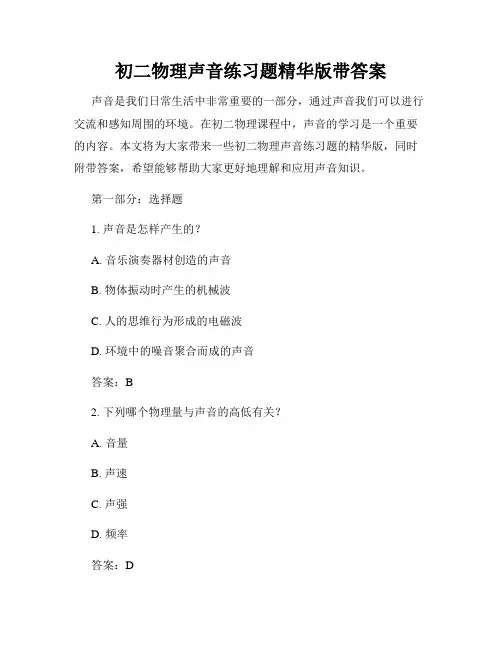 初二物理声音练习题精华版带答案

声音是我们日常生活中非常重要的一部分，通过声音我们可以进行交流和感知周围的环境。在初二物理课程中，声音的学习是一个重要的内容。本文将为大家带来一些初二物理声音练习题的精华版，同时附带答案，希望能够帮助大家更好地理解和应用声音知识。

第一部分：选择题

1. 声音是怎样产生的？

A. 音乐演奏器材创造的声音

B. 物体振动时产生的机械波

C. 人的思维行为形成的电磁波

D. 环境中的噪音聚合而成的声音

答案：B

2. 下列哪个物理量与声音的高低有关？

A. 音量

B. 声速

C. 声强

D. 频率

答案：D